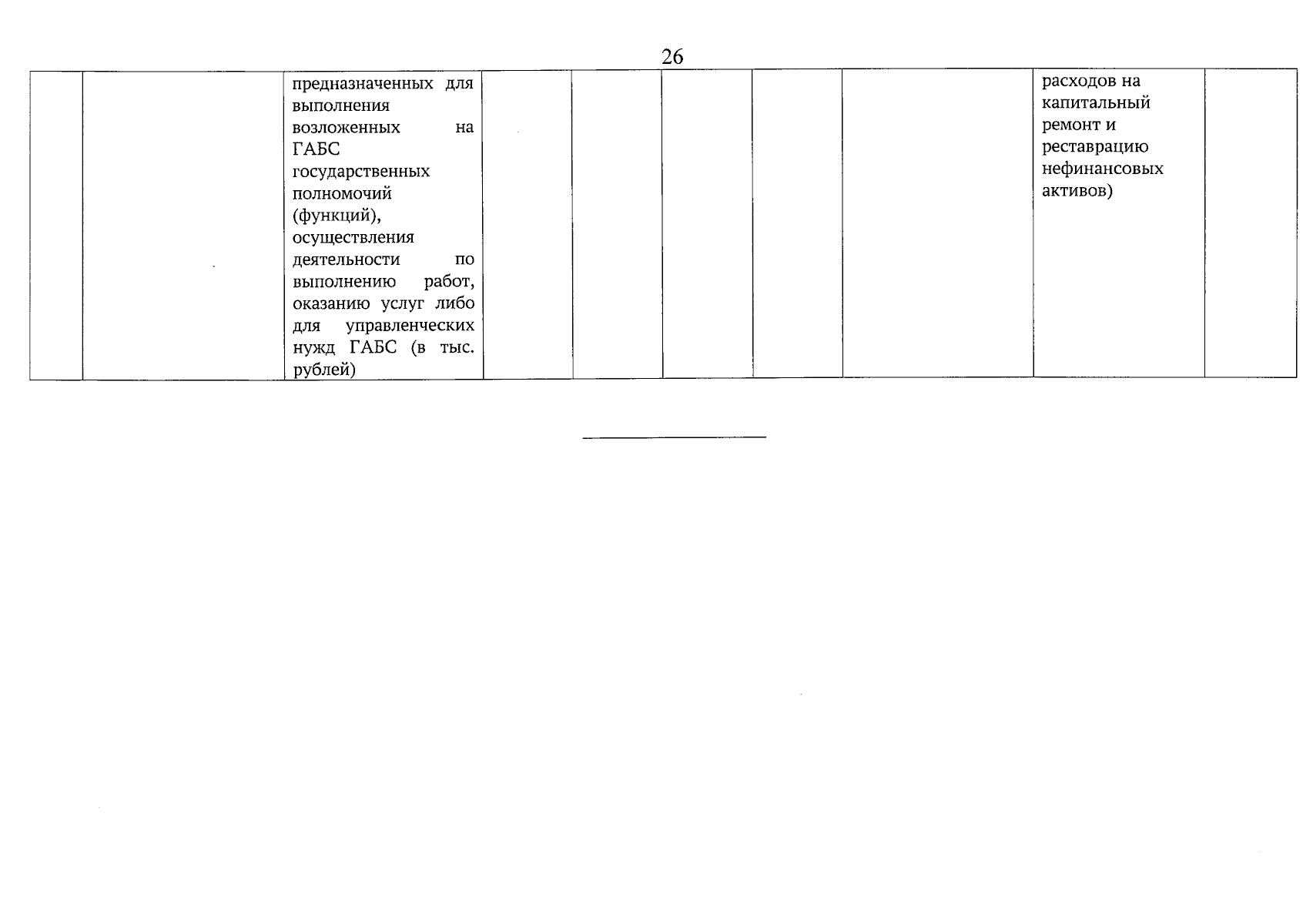 26

|  |  | предназначенных для выполнения возложенных на ГАБС государственных полномочий (функций), осуществления деятельности по выполнению работ, оказанию услуг либо для управленческих нужд ГАБС (в тыс. рублей) |  |  |  |  |  | расходов на капитальный ремонт и реставрацию нефинансовых активов) |  |
|---|---|---|---|---|---|---|---|---|---|